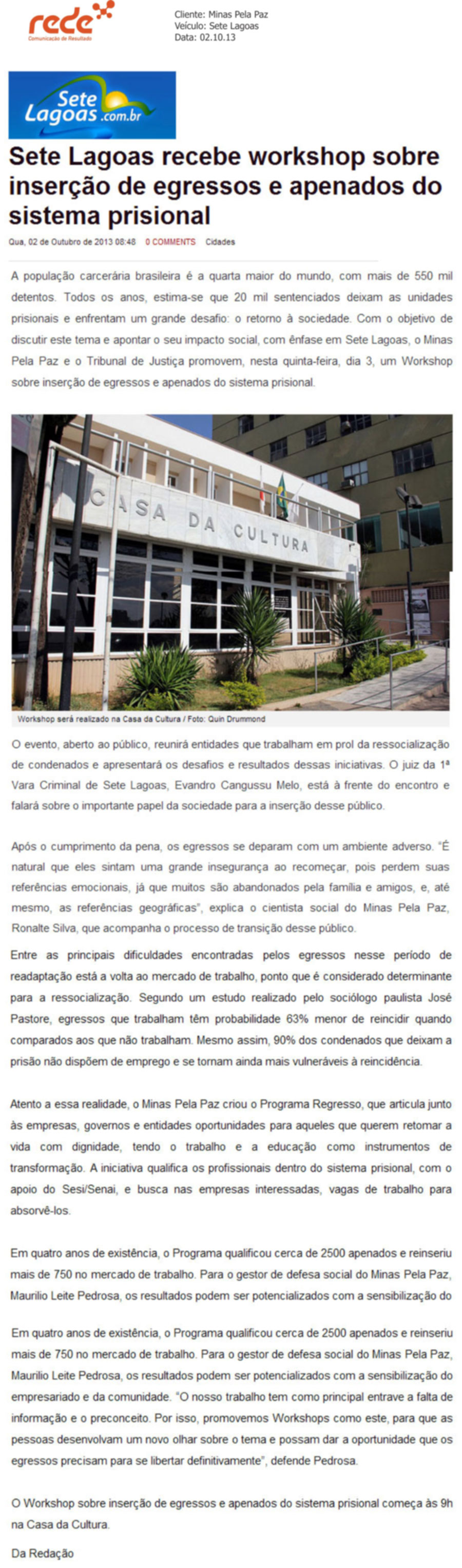 rede
Comunicação de Resultado

Cliente: Minas Pela Paz
Veículo: Sete Lagoas
Data: 02.10.13

Sete Lagoas.com.br

Sete Lagoas recebe workshop sobre inserção de egressos e apenados do sistema prisional

Qua, 02 de Outubro de 2013 08:48 0 COMMENTS Cidades

A população carcerária brasileira é a quarta maior do mundo, com mais de 550 mil detentos. Todos os anos, estima-se que 20 mil sentenciados deixam as unidades prisionais e enfrentam um grande desafio: o retorno à sociedade. Com o objetivo de discutir este tema e apontar o seu impacto social, com ênfase em Sete Lagoas, o Minas Pela Paz e o Tribunal de Justiça promovem, nesta quinta-feira, dia 3, um Workshop sobre inserção de egressos e apenados do sistema prisional.

CASA DA CULTURA

Workshop será realizado na Casa da Cultura / Foto: Quin Drummond

O evento, aberto ao público, reunirá entidades que trabalham em prol da ressocialização de condenados e apresentará os desafios e resultados dessas iniciativas. O juiz da 1ª Vara Criminal de Sete Lagoas, Evandro Cangussu Melo, está à frente do encontro e falará sobre o importante papel da sociedade para a inserção desse público.

Após o cumprimento da pena, os egressos se deparam com um ambiente adverso. "É natural que eles sintam uma grande insegurança ao recomeçar, pois perdem suas referências emocionais, já que muitos são abandonados pela família e amigos, e, até mesmo, as referências geográficas", explica o cientista social do Minas Pela Paz, Ronalte Silva, que acompanha o processo de transição desse público.

Entre as principais dificuldades encontradas pelos egressos nesse período de readaptação está a volta ao mercado de trabalho, ponto que é considerado determinante para a ressocialização. Segundo um estudo realizado pelo sociólogo paulista José Pastore, egressos que trabalham têm probabilidade 63% menor de reincidir quando comparados aos que não trabalham. Mesmo assim, 90% dos condenados que deixam a prisão não dispõem de emprego e se tornam ainda mais vulneráveis à reincidência.

Atento a essa realidade, o Minas Pela Paz criou o Programa Regresso, que articula junto às empresas, governos e entidades oportunidades para aqueles que querem retomar a vida com dignidade, tendo o trabalho e a educação como instrumentos de transformação. A iniciativa qualifica os profissionais dentro do sistema prisional, com o apoio do Sesi/Senai, e busca nas empresas interessadas, vagas de trabalho para absorvê-los.

Em quatro anos de existência, o Programa qualificou cerca de 2500 apenados e reinseriu mais de 750 no mercado de trabalho. Para o gestor de defesa social do Minas Pela Paz, Maurilio Leite Pedrosa, os resultados podem ser potencializados com a sensibilização do

Em quatro anos de existência, o Programa qualificou cerca de 2500 apenados e reinseriu mais de 750 no mercado de trabalho. Para o gestor de defesa social do Minas Pela Paz, Maurilio Leite Pedrosa, os resultados podem ser potencializados com a sensibilização do empresariado e da comunidade. "O nosso trabalho tem como principal entrave a falta de informação e o preconceito. Por isso, promovemos Workshops como este, para que as pessoas desenvolvam um novo olhar sobre o tema e possam dar a oportunidade que os egressos precisam para se libertar definitivamente", defende Pedrosa.

O Workshop sobre inserção de egressos e apenados do sistema prisional começa às 9h na Casa da Cultura.

Da Redação